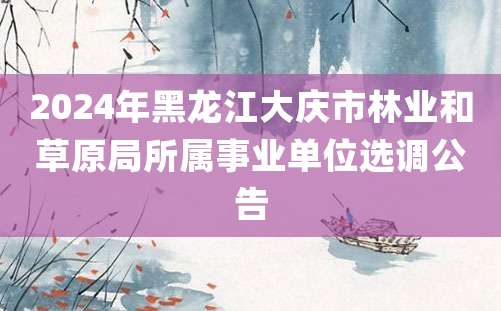 2024年黑龙江大庆市林业和草原局所属事业单位选调公告